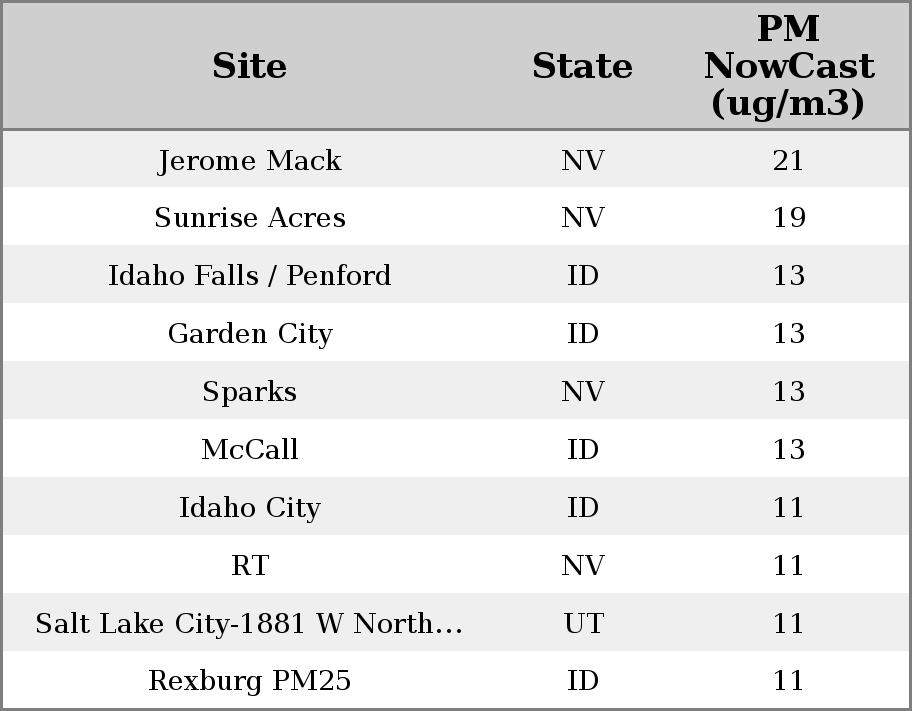 | Site | State | PM NowCast (ug/m3) |
|---|---|---|
| Jerome Mack | NV | 21 |
| Sunrise Acres | NV | 19 |
| Idaho Falls / Penford | ID | 13 |
| Garden City | ID | 13 |
| Sparks | NV | 13 |
| McCall | ID | 13 |
| Idaho City | ID | 11 |
| RT | NV | 11 |
| Salt Lake City-1881 W North... | UT | 11 |
| Rexburg PM25 | ID | 11 |